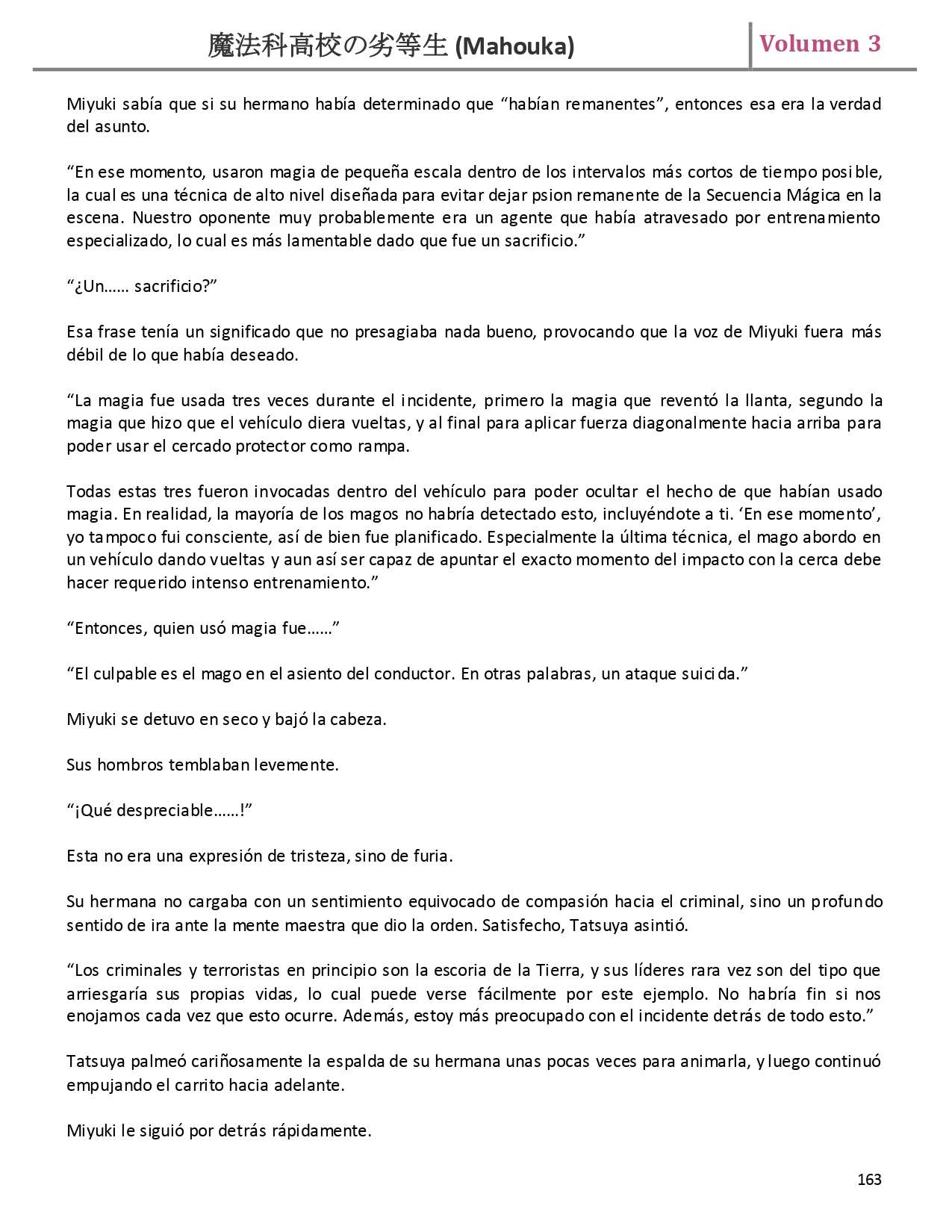 魔法科高校の劣等生 (Mahouka) Volumen 3

Miyuki sabía que si su hermano había determinado que “habían remanentes”, entonces esa era la verdad del asunto.

“En ese momento, usaron magia de pequeña escala dentro de los intervalos más cortos de tiempo posible, la cual es una técnica de alto nivel diseñada para evitar dejar psion remanente de la Secuencia Mágica en la escena. Nuestro oponente muy probablemente era un agente que había atravesado por entrenamiento especializado, lo cual es más lamentable dado que fue un sacrificio.”

“¿Un…… sacrificio?”

Esa frase tenía un significado que no presagiaba nada bueno, provocando que la voz de Miyuki fuera más débil de lo que había deseado.

“La magia fue usada tres veces durante el incidente, primero la magia que reventó la llanta, segundo la magia que hizo que el vehículo diera vueltas, y al final para aplicar fuerza diagonalmente hacia arriba para poder usar el cercado protector como rampa.

Todas estas tres fueron invocadas dentro del vehículo para poder ocultar el hecho de que habían usado magia. En realidad, la mayoría de los magos no habría detectado esto, incluyéndote a ti. ‘En ese momento’, yo tampoco fui consciente, así de bien fue planificado. Especialmente la última técnica, el mago abordo en un vehículo dando vueltas y aun así ser capaz de apuntar el exacto momento del impacto con la cerca debe hacer requerido intenso entrenamiento.”

“Entonces, quien usó magia fue……”

“El culpable es el mago en el asiento del conductor. En otras palabras, un ataque suicida.”

Miyuki se detuvo en seco y bajó la cabeza.

Sus hombros temblaban levemente.

“¡Qué despreciable……!”

Esta no era una expresión de tristeza, sino de furia.

Su hermana no cargaba con un sentimiento equivocado de compasión hacia el criminal, sino un profundo sentido de ira ante la mente maestra que dio la orden. Satisfecho, Tatsuya asintió.

“Los criminales y terroristas en principio son la escoria de la Tierra, y sus líderes rara vez son del tipo que arriesgaría sus propias vidas, lo cual puede verse fácilmente por este ejemplo. No habría fin si nos enojamos cada vez que esto ocurre. Además, estoy más preocupado con el incidente detrás de todo esto.”

Tatsuya palmeó cariñosamente la espalda de su hermana unas pocas veces para animarla, y luego continuó empujando el carrito hacia adelante.

Miyuki le siguió por detrás rápidamente.

163